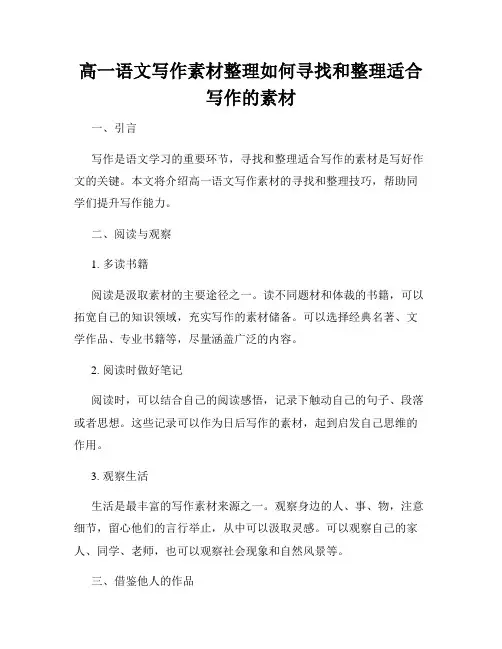 高一语文写作素材整理如何寻找和整理适合写作的素材

一、引言

写作是语文学习的重要环节，寻找和整理适合写作的素材是写好作文的关键。本文将介绍高一语文写作素材的寻找和整理技巧，帮助同学们提升写作能力。

二、阅读与观察

1. 多读书籍

阅读是汲取素材的主要途径之一。读不同题材和体裁的书籍，可以拓宽自己的知识领域，充实写作的素材储备。可以选择经典名著、文学作品、专业书籍等，尽量涵盖广泛的内容。

2. 阅读时做好笔记

阅读时，可以结合自己的阅读感悟，记录下触动自己的句子、段落或者思想。这些记录可以作为日后写作的素材，起到启发自己思维的作用。

3. 观察生活

生活是最丰富的写作素材来源之一。观察身边的人、事、物，注意细节，留心他们的言行举止，从中可以汲取灵感。可以观察自己的家人、同学、老师，也可以观察社会现象和自然风景等。

三、借鉴他人的作品